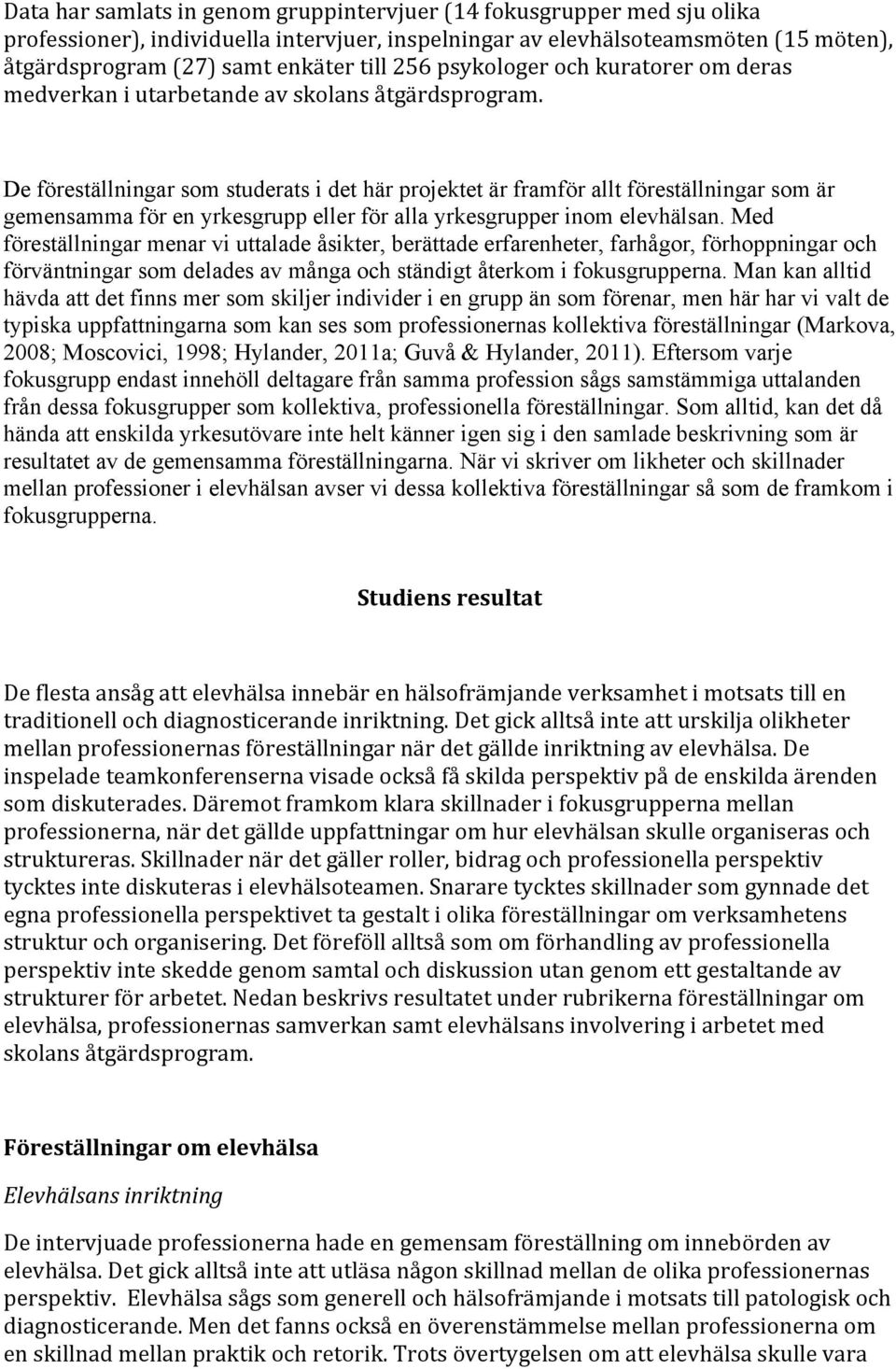 Data har samlats in genom gruppintervjuer (14 fokusgrupper med sju olika professioner), individuella intervjuer, inspelningar av elevhälsoteamsmöten (15 möten), åtgärdsprogram (27) samt enkäter till 256 psykologer och kuratorer om deras medverkan i utarbetande av skolans åtgärdsprogram.

De föreställningar som studerats i det här projektet är framför allt föreställningar som är gemensamma för en yrkesgrupp eller för alla yrkesgrupper inom elevhälsan. Med föreställningar menar vi uttalade åsikter, berättade erfarenheter, farhågor, förhoppningar och förväntningar som delades av många och ständigt återkom i fokusgrupperna. Man kan alltid hävda att det finns mer som skiljer individer i en grupp än som förenar, men här har vi valt de typiska uppfattningarna som kan ses som professionernas kollektiva föreställningar (Markova, 2008; Moscovici, 1998; Hylander, 2011a; Guvå & Hylander, 2011). Eftersom varje fokusgrupp endast innehöll deltagare från samma profession sågs samstämmiga uttalanden från dessa fokusgrupper som kollektiva, professionella föreställningar. Som alltid, kan det då hända att enskilda yrkesutövare inte helt känner igen sig i den samlade beskrivning som är resultatet av de gemensamma föreställningarna. När vi skriver om likheter och skillnader mellan professioner i elevhälsan avser vi dessa kollektiva föreställningar så som de framkom i fokusgrupperna.

Studiens resultat

De flesta ansåg att elevhälsa innebär en hälsofrämjande verksamhet i motsats till en traditionell och diagnosticerande inriktning. Det gick alltså inte att urskilja olikheter mellan professionernas föreställningar när det gällde inriktning av elevhälsa. De inspelade teamkonferenserna visade också få skilda perspektiv på de enskilda ärenden som diskuterades. Däremot framkom klara skillnader i fokusgrupperna mellan professionerna, när det gällde uppfattningar om hur elevhälsan skulle organiseras och struktureras. Skillnader när det gäller roller, bidrag och professionella perspektiv tycktes inte diskuteras i elevhälsoteamen. Snarare tycktes skillnader som gynnade det egna professionella perspektivet ta gestalt i olika föreställningar om verksamhetens struktur och organisering. Det föreföll alltså som om förhandling av professionella perspektiv inte skedde genom samtal och diskussion utan genom ett gestaltande av strukturer för arbetet. Nedan beskrivs resultatet under rubrikerna föreställningar om elevhälsa, professionernas samverkan samt elevhälsans involvering i arbetet med skolans åtgärdsprogram.

Föreställningar om elevhälsa

Elevhälsans inriktning

De intervjuade professionerna hade en gemensam föreställning om innebörden av elevhälsa. Det gick alltså inte att utläsa någon skillnad mellan de olika professionernas perspektiv. Elevhälsa sågs som generell och hälsofrämjande i motsats till patologisk och diagnosticerande. Men det fanns också en överenstämmelse mellan professionerna om en skillnad mellan praktik och retorik. Trots övertygelsen om att elevhälsa skulle vara